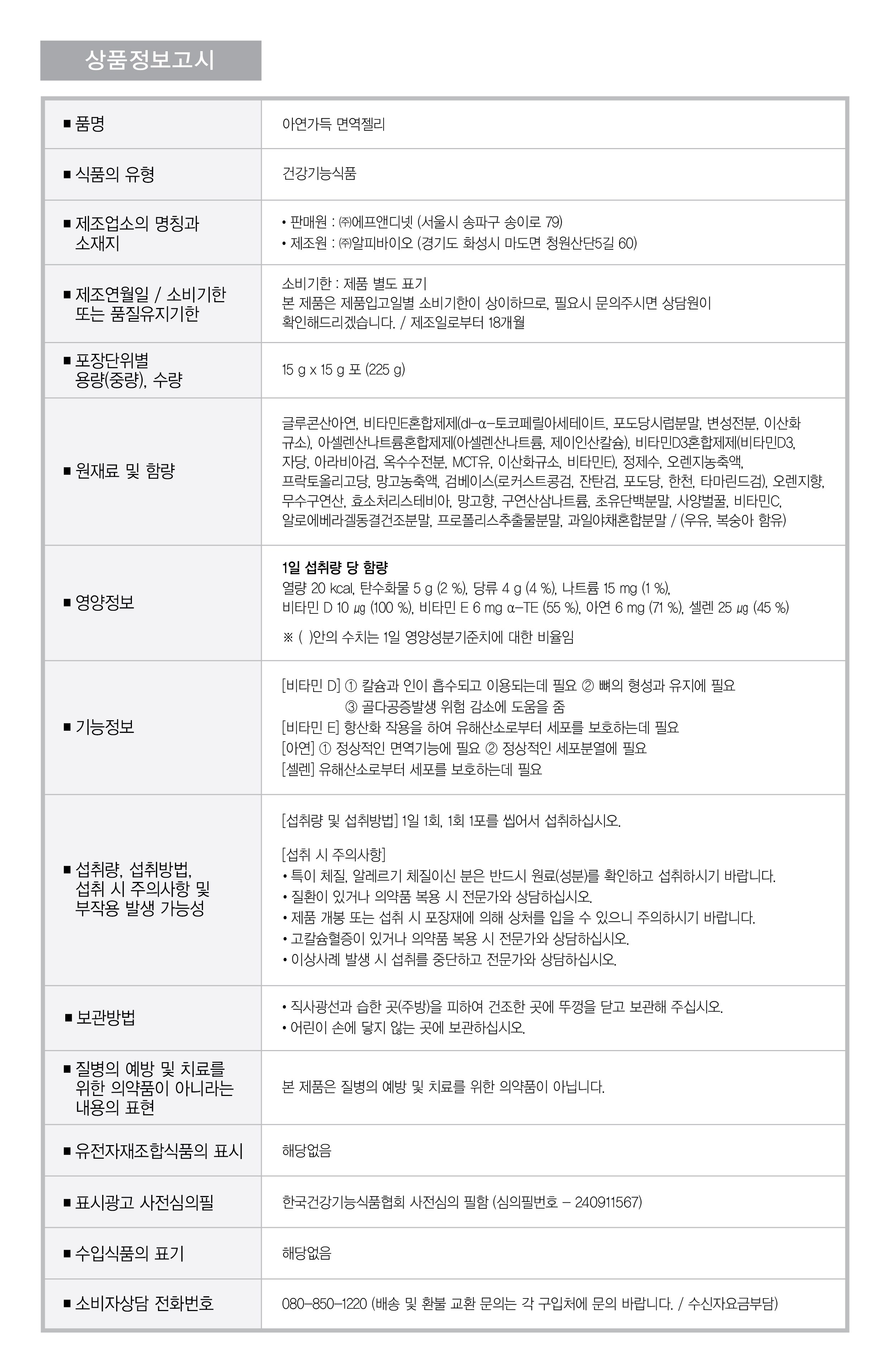 상품정보고시

■ 품명
아연가득 면역젤리

■ 식품의 유형
건강기능식품

■ 제조업소의 명칭과 소재지
• 판매원 : ㈜에프앤디넷 (서울시 송파구 송이로 79)
• 제조원 : ㈜알피바이오 (경기도 화성시 마도면 청원산단5길 60)

■ 제조연월일 / 소비기한 또는 품질유지기한
소비기한 : 제품 별도 표기
본 제품은 제품입고일별 소비기한이 상이하므로, 필요시 문의주시면 상담원이 확인해드리겠습니다. / 제조일로부터 18개월

■ 포장단위별 용량(중량), 수량
15 g x 15 g 포 (225 g)

■ 원재료 및 함량
글루콘산아연, 비타민E혼합제제(dl-α-토코페릴아세테이트, 포도당시럽분말, 변성전분, 이산화규소), 아셀렌산나트륨혼합제제(아셀렌산나트륨, 제이인산칼슘), 비타민D3혼합제제(비타민D3, 자당, 아라비아검, 옥수수전분, MCT유, 이산화규소, 비타민E), 정제수, 오렌지농축액, 프락토올리고당, 망고농축액, 검베이스(로커스트콩검, 잔탄검, 포도당, 한천, 타마린드검), 오렌지향, 무수구연산, 효소처리스테비아, 망고향, 구연산삼나트륨, 초유단백분말, 사양벌꿀, 비타민C, 알로에베라겔동결건조분말, 프로폴리스추출물분말, 과일야채혼합분말 / (우유, 복숭아 함유)

■ 영양정보
1일 섭취량 당 함량
열량 20 kcal, 탄수화물 5 g (2 %), 당류 4 g (4 %), 나트륨 15 mg (1 %), 비타민 D 10 ㎍ (100 %), 비타민 E 6 mg α-TE (55 %), 아연 6 mg (71 %), 셀렌 25 ㎍ (45 %)
※ ( )안의 수치는 1일 영양성분기준치에 대한 비율임

■ 기능정보
[비타민 D] ① 칼슘과 인이 흡수되고 이용되는데 필요 ② 뼈의 형성과 유지에 필요
③ 골다공증발생 위험 감소에 도움을 줌
[비타민 E] 항산화 작용을 하여 유해산소로부터 세포를 보호하는데 필요
[아연] ① 정상적인 면역기능에 필요 ② 정상적인 세포분열에 필요
[셀렌] 유해산소로부터 세포를 보호하는데 필요

■ 섭취량, 섭취방법, 섭취 시 주의사항 및 부작용 발생 가능성
[섭취량 및 섭취방법] 1일 1회, 1회 1포를 씹어서 섭취하십시오.
[섭취 시 주의사항]
• 특이 체질, 알레르기 체질이신 분은 반드시 원료(성분)를 확인하고 섭취하시기 바랍니다.
• 질환이 있거나 의약품 복용 시 전문가와 상담하십시오.
• 제품 개봉 또는 섭취 시 포장재에 의해 상처를 입을 수 있으니 주의하시기 바랍니다.
• 고칼슘혈증이 있거나 의약품 복용 시 전문가와 상담하십시오.
• 이상사례 발생 시 섭취를 중단하고 전문가와 상담하십시오.

■ 보관방법
• 직사광선과 습한 곳(주방)을 피하여 건조한 곳에 뚜껑을 닫고 보관해 주십시오.
• 어린이 손에 닿지 않는 곳에 보관하십시오.

■ 질병의 예방 및 치료를 위한 의약품이 아니라는 내용의 표현
본 제품은 질병의 예방 및 치료를 위한 의약품이 아닙니다.

■ 유전자재조합식품의 표시
해당없음

■ 표시광고 사전심의필
한국건강기능식품협회 사전심의 필함 (심의필번호 - 240911567)

■ 수입식품의 표기
해당없음

■ 소비자상담 전화번호
080-850-1220 (배송 및 환불 교환 문의는 각 구입처에 문의 바랍니다. / 수신자요금부담)